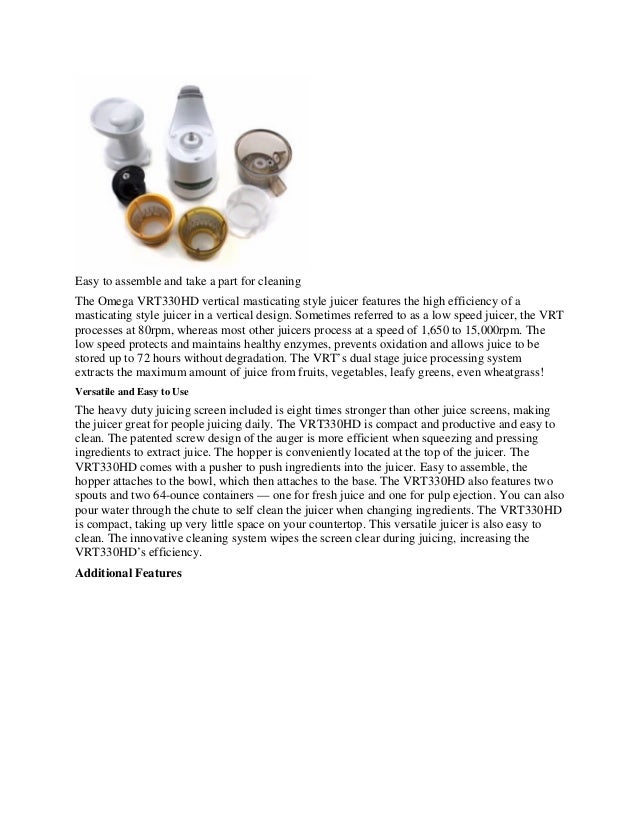 Easy to assemble and take a part for cleaning

The Omega VRT330HD vertical masticating style juicer features the high efficiency of a masticating style juicer in a vertical design. Sometimes referred to as a low speed juicer, the VRT processes at 80rpm, whereas most other juicers process at a speed of 1,650 to 15,000rpm. The low speed protects and maintains healthy enzymes, prevents oxidation and allows juice to be stored up to 72 hours without degradation. The VRT's dual stage juice processing system extracts the maximum amount of juice from fruits, vegetables, leafy greens, even wheatgrass!

Versatile and Easy to Use

The heavy duty juicing screen included is eight times stronger than other juice screens, making the juicer great for people juicing daily. The VRT330HD is compact and productive and easy to clean. The patented screw design of the auger is more efficient when squeezing and pressing ingredients to extract juice. The hopper is conveniently located at the top of the juicer. The VRT330HD comes with a pusher to push ingredients into the juicer. Easy to assemble, the hopper attaches to the bowl, which then attaches to the base. The VRT330HD also features two spouts and two 64-ounce containers — one for fresh juice and one for pulp ejection. You can also pour water through the chute to self clean the juicer when changing ingredients. The VRT330HD is compact, taking up very little space on your countertop. This versatile juicer is also easy to clean. The innovative cleaning system wipes the screen clear during juicing, increasing the VRT330HD's efficiency.

Additional Features